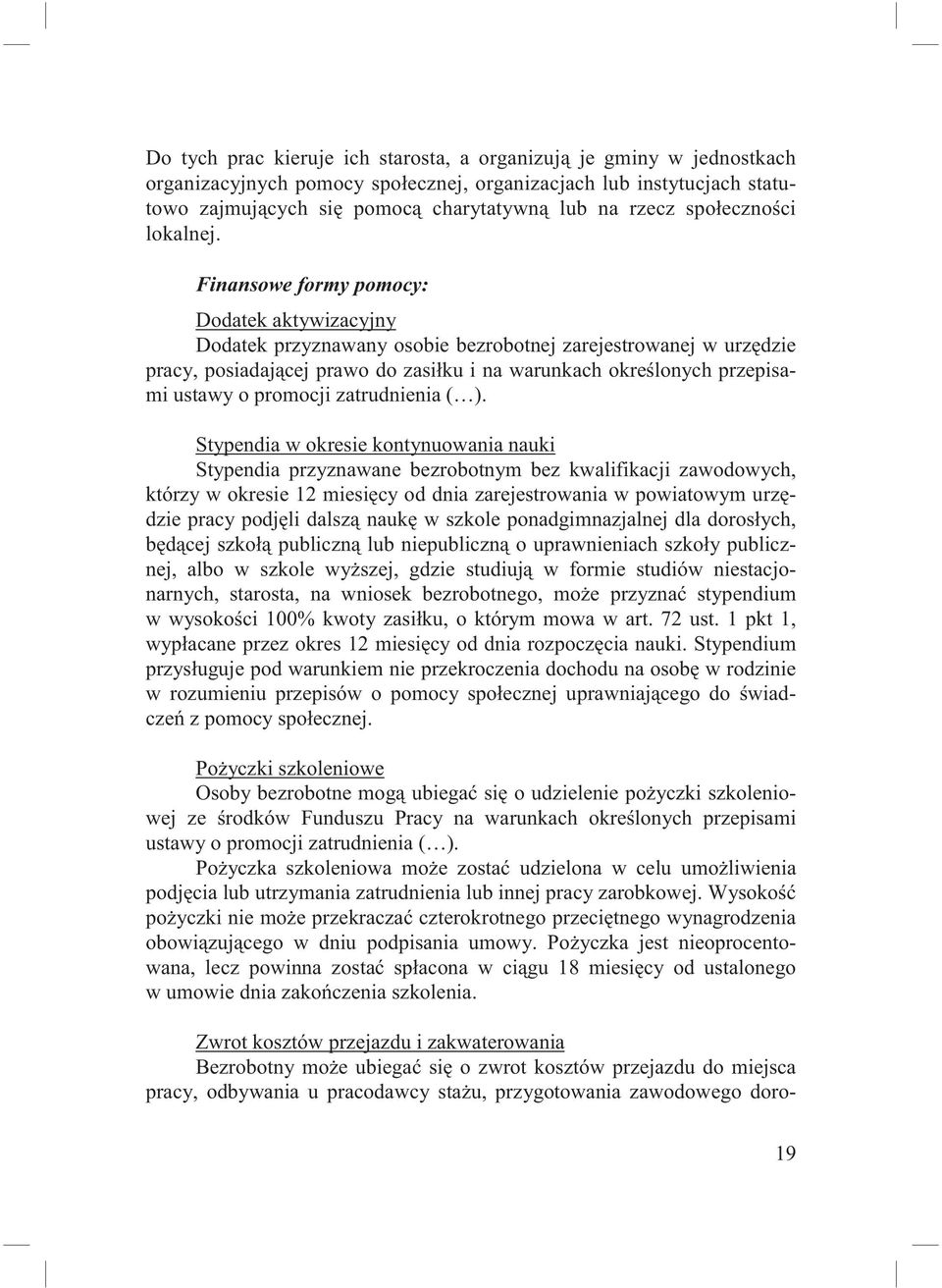 Do tych prac kieruje ich starosta, a organizują je gminy w jednostkach organizacyjnych pomocy społecznej, organizacjach lub instytucjach statutowo zajmujących się pomocą charytatywną lub na rzecz społeczności lokalnej.

Finansowe formy pomocy:

Dodatek aktywizacyjny
Dodatek przyznawany osobie bezrobotnej zarejestrowanej w urzędzie pracy, posiadającej prawo do zasiłku i na warunkach określonych przepisami ustawy o promocji zatrudnienia (…).

Stypendia w okresie kontynuowania nauki
Stypendia przyznawane bezrobotnym bez kwalifikacji zawodowych, którzy w okresie 12 miesięcy od dnia zarejestrowania w powiatowym urzędzie pracy podjęli dalszą naukę w szkole ponadgimnazjalnej dla dorosłych, będącej szkołą publiczną lub niepubliczną o uprawnieniach szkoły publicznej, albo w szkole wyższej, gdzie studiują w formie studiów niestacjonarnych, starosta, na wniosek bezrobotnego, może przyznać stypendium w wysokości 100% kwoty zasiłku, o którym mowa w art. 72 ust. 1 pkt 1, wypłacane przez okres 12 miesięcy od dnia rozpoczęcia nauki. Stypendium przysługuje pod warunkiem nie przekroczenia dochodu na osobę w rodzinie w rozumieniu przepisów o pomocy społecznej uprawniającego do świadczeń z pomocy społecznej.

Pożyczki szkoleniowe
Osoby bezrobotne mogą ubiegać się o udzielenie pożyczki szkoleniowej ze środków Funduszu Pracy na warunkach określonych przepisami ustawy o promocji zatrudnienia (…).
Pożyczka szkoleniowa może zostać udzielona w celu umożliwienia podjęcia lub utrzymania zatrudnienia lub innej pracy zarobkowej. Wysokość pożyczki nie może przekraczać czterokrotnego przeciętnego wynagrodzenia obowiązującego w dniu podpisania umowy. Pożyczka jest nieoprocentowana, lecz powinna zostać spłacona w ciągu 18 miesięcy od ustalonego w umowie dnia zakończenia szkolenia.

Zwrot kosztów przejazdu i zakwaterowania
Bezrobotny może ubiegać się o zwrot kosztów przejazdu do miejsca pracy, odbywania u pracodawcy stażu, przygotowania zawodowego doro-

19